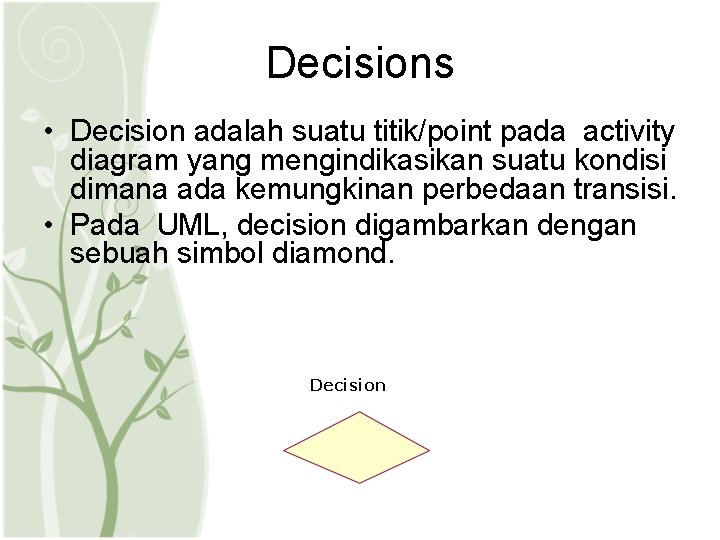 Decisions

• Decision adalah suatu titik/point pada activity diagram yang mengindikasikan suatu kondisi dimana ada kemungkinan perbedaan transisi.
• Pada UML, decision digambarkan dengan sebuah simbol diamond.

Decision